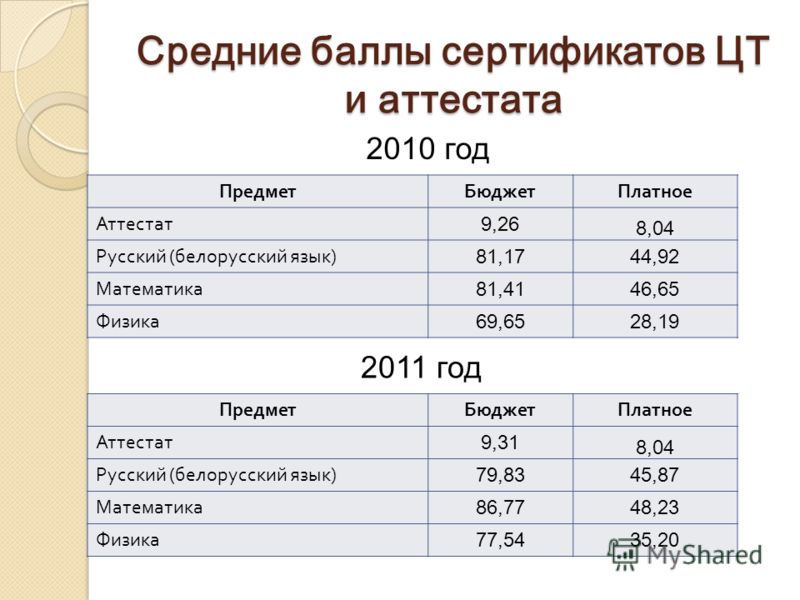 Средние баллы сертификатов ЦТ и аттестата

2010 год

| Предмет | Бюджет | Платное |
|---|---|---|
| Аттестат | 9,26 | 8,04 |
| Русский (белорусский язык) | 81,17 | 44,92 |
| Математика | 81,41 | 46,65 |
| Физика | 69,65 | 28,19 |

2011 год

| Предмет | Бюджет | Платное |
|---|---|---|
| Аттестат | 9,31 | 8,04 |
| Русский (белорусский язык) | 79,83 | 45,87 |
| Математика | 86,77 | 48,23 |
| Физика | 77,54 | 35,20 |

MyShared